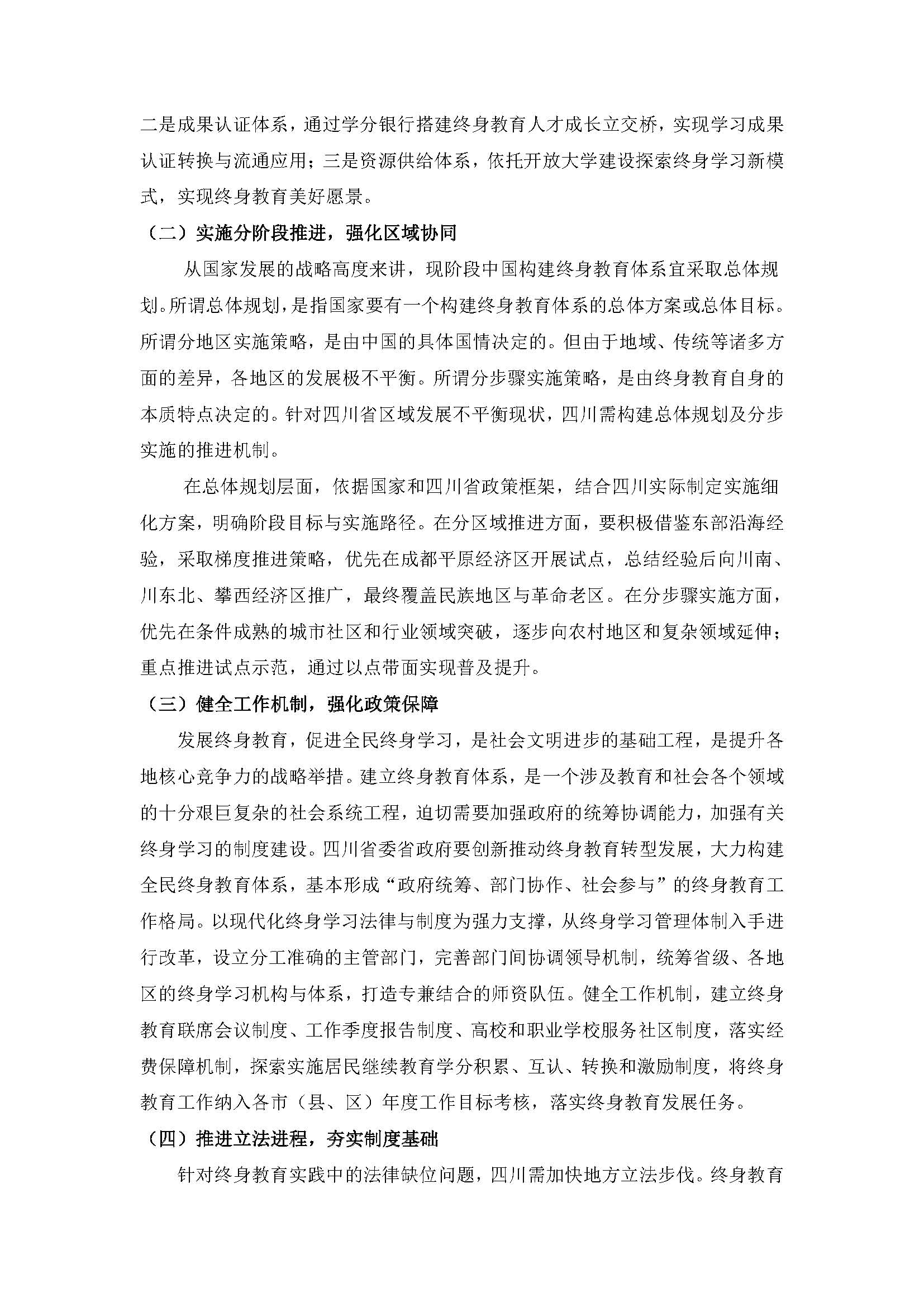 二是成果认证体系，通过学分银行搭建终身教育人才成长立交桥，实现学习成果认证转换与流通应用；三是资源供给体系，依托开放大学建设探索终身学习新模式，实现终身教育美好愿景。

（二）实施分阶段推进，强化区域协同

从国家发展的战略高度来讲，现阶段中国构建终身教育体系宜采取总体规划。所谓总体规划，是指国家要有一个构建终身教育体系的总体方案或总体目标。所谓分地区实施策略，是由中国的具体国情决定的。但由于地域、传统等诸多方面的差异，各地区的发展极不平衡。所谓分步骤实施策略，是由终身教育自身的本质特点决定的。针对四川省区域发展不平衡现状，四川需构建总体规划及分步实施的推进机制。

在总体规划层面，依据国家和四川省政策框架，结合四川实际制定实施细化方案，明确阶段目标与实施路径。在分区域推进方面，要积极借鉴东部沿海经验，采取梯度推进策略，优先在成都平原经济区开展试点，总结经验后向川南、川东北、攀西经济区推广，最终覆盖民族地区与革命老区。在分步骤实施方面，优先在条件成熟的城市社区和行业领域突破，逐步向农村地区和复杂领域延伸；重点推进试点示范，通过以点带面实现普及提升。

（三）健全工作机制，强化政策保障

发展终身教育，促进全民终身学习，是社会文明进步的基础工程，是提升各地核心竞争力的战略举措。建立终身教育体系，是一个涉及教育和社会各个领域的十分艰巨复杂的社会系统工程，迫切需要加强政府的统筹协调能力，加强有关终身学习的制度建设。四川省委省政府要创新推动终身教育转型发展，大力构建全民终身教育体系，基本形成“政府统筹、部门协作、社会参与”的终身教育工作格局。以现代化终身学习法律与制度为强力支撑，从终身学习管理体制入手进行改革，设立分工准确的主管部门，完善部门间协调领导机制，统筹省级、各地区的终身学习机构与体系，打造专兼结合的师资队伍。健全工作机制，建立终身教育联席会议制度、工作季度报告制度、高校和职业学校服务社区制度，落实经费保障机制，探索实施居民继续教育学分积累、互认、转换和激励制度，将终身教育工作纳入各市（县、区）年度工作目标考核，落实终身教育发展任务。

（四）推进立法进程，夯实制度基础

针对终身教育实践中的法律缺位问题，四川需加快地方立法步伐。终身教育